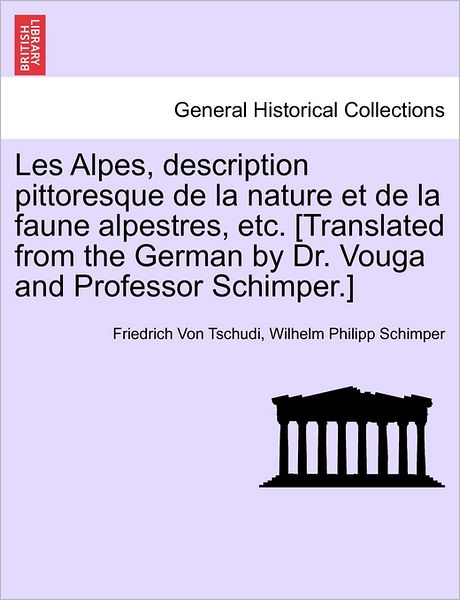 BRITISH LIBRARY

General Historical Collections

Les Alpes, description pittoresque de la nature et de la faune alpestres, etc. [Translated from the German by Dr. Vouga and Professor Schimper.]

Friedrich Von Tschudi, Wilhelm Philipp Schimper